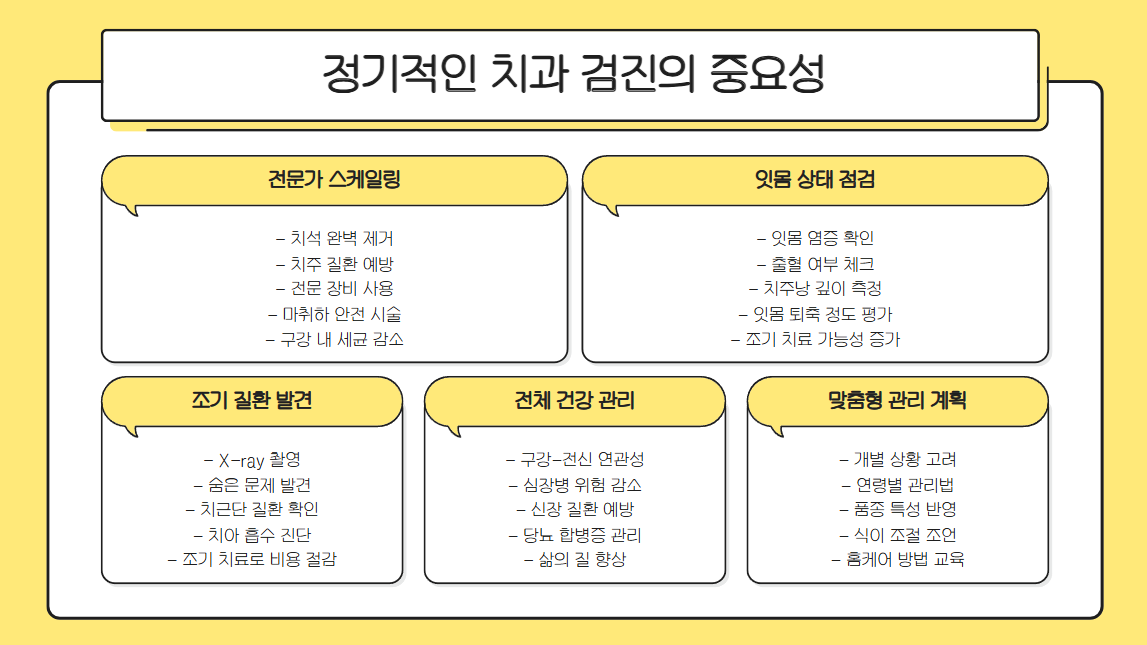 정기적인 치과 검진의 중요성

전문가 스케일링

– 치석 완벽 제거
– 치주 질환 예방
– 전문 장비 사용
– 마취하 안전 시술
– 구강 내 세균 감소

잇몸 상태 점검

– 잇몸 염증 확인
– 출혈 여부 체크
– 치주낭 깊이 측정
– 잇몸 퇴축 정도 평가
– 조기 치료 가능성 증가

조기 질환 발견

– X-ray 촬영
– 숨은 문제 발견
– 치근단 질환 확인
– 치아 흡수 진단
– 조기 치료로 비용 절감

전체 건강 관리

– 구강-전신 연관성
– 심장병 위험 감소
– 신장 질환 예방
– 당뇨 합병증 관리
– 삶의 질 향상

맞춤형 관리 계획

– 개별 상황 고려
– 연령별 관리법
– 품종 특성 반영
– 식이 조절 조언
– 홈케어 방법 교육